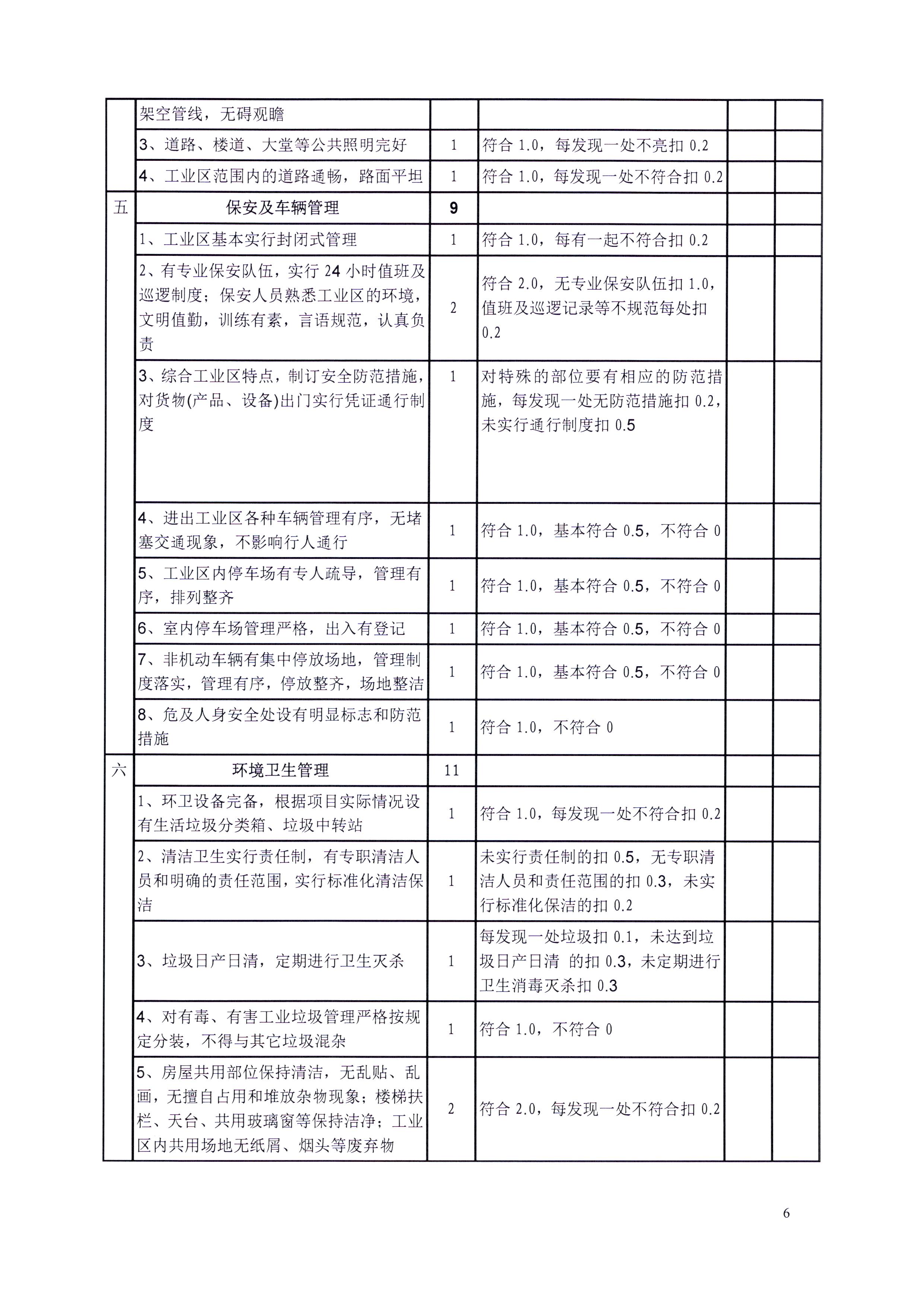 |  |  |  |  |  |  |
|---|---|---|---|---|---|
|  | 架空管线，无碍观瞻 |  |  |  |  |
|  | 3、道路、楼道、大堂等公共照明完好 | 1 | 符合 1.0，每发现一处不亮扣 0.2 |  |  |
|  | 4、工业区范围内的道路通畅，路面平坦 | 1 | 符合 1.0，每发现一处不符合扣 0.2 |  |  |
| 五 | 保安及车辆管理 | 9 |  |  |  |
|  | 1、工业区基本实行封闭式管理 | 1 | 符合 1.0，每有一起不符合扣 0.2 |  |  |
|  | 2、有专业保安队伍，实行 24 小时值班及巡逻制度；保安人员熟悉工业区的环境，文明值勤，训练有素，言语规范，认真负责 | 2 | 符合 2.0，无专业保安队伍扣 1.0，值班及巡逻记录等不规范每处扣 0.2 |  |  |
|  | 3、综合工业区特点，制订安全防范措施，对货物(产品、设备)出门实行凭证通行制度 | 1 | 对特殊的部位要有相应的防范措施，每发现一处无防范措施扣 0.2，未实行通行制度扣 0.5 |  |  |
|  | 4、进出工业区各种车辆管理有序，无堵塞交通现象，不影响行人通行 | 1 | 符合 1.0，基本符合 0.5，不符合 0 |  |  |
|  | 5、工业区内停车场有专人疏导，管理有序，排列整齐 | 1 | 符合 1.0，基本符合 0.5，不符合 0 |  |  |
|  | 6、室内停车场管理严格，出入有登记 | 1 | 符合 1.0，基本符合 0.5，不符合 0 |  |  |
|  | 7、非机动车辆有集中停放场地，管理制度落实，管理有序，停放整齐，场地整洁 | 1 | 符合 1.0，基本符合 0.5，不符合 0 |  |  |
|  | 8、危及人身安全处设有明显标志和防范措施 | 1 | 符合 1.0，不符合 0 |  |  |
| 六 | 环境卫生管理 | 11 |  |  |  |
|  | 1、环卫设备完备，根据项目实际情况设有生活垃圾分类箱、垃圾中转站 | 1 | 符合 1.0，每发现一处不符合扣 0.2 |  |  |
|  | 2、清洁卫生实行责任制，有专职清洁人员和明确的责任范围，实行标准化清洁保洁 | 1 | 未实行责任制的扣 0.5，无专职清洁人员和责任范围的扣 0.3，未实行标准化保洁的扣 0.2 |  |  |
|  | 3、垃圾日产日清，定期进行卫生灭杀 | 1 | 每发现一处垃圾扣 0.1，未达到垃圾日产日清 的扣 0.3，未定期进行卫生消毒灭杀扣 0.3 |  |  |
|  | 4、对有毒、有害工业垃圾管理严格按规定分装，不得与其它垃圾混杂 | 1 | 符合 1.0，不符合 0 |  |  |
|  | 5、房屋共用部位保持清洁，无乱贴、乱画，无擅自占用和堆放杂物现象；楼梯扶栏、天台、共用玻璃窗等保持洁净；工业区内共用场地无纸屑、烟头等废弃物 | 2 | 符合 2.0，每发现一处不符合扣 0.2 |  |  |

6